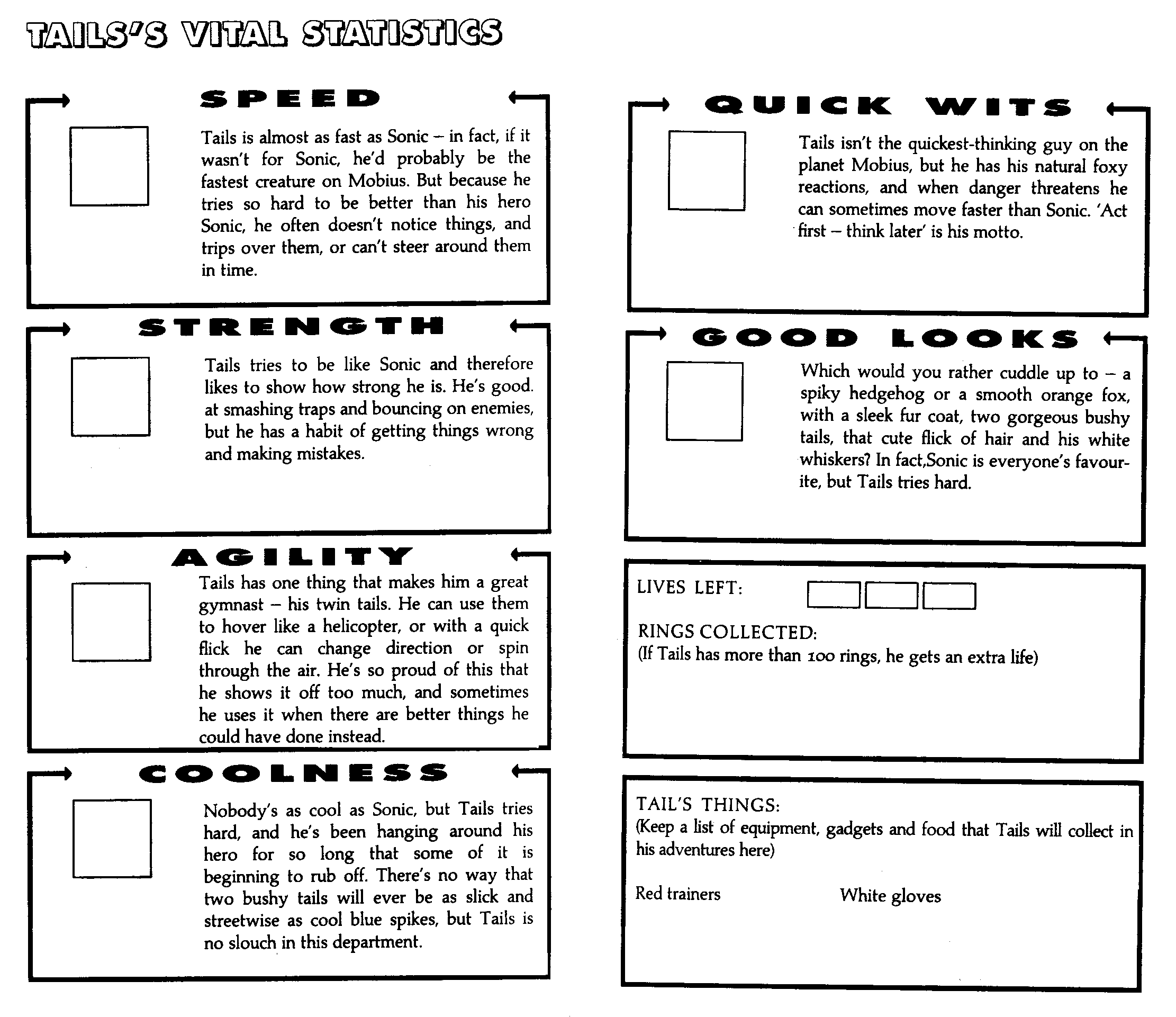 TAILS'S VITAL STATISTICS

SPEED

Tails is almost as fast as Sonic – in fact, if it wasn't for Sonic, he'd probably be the fastest creature on Mobius. But because he tries so hard to be better than his hero Sonic, he often doesn't notice things, and trips over them, or can't steer around them in time.

STRENGTH

Tails tries to be like Sonic and therefore likes to show how strong he is. He's good. at smashing traps and bouncing on enemies, but he has a habit of getting things wrong and making mistakes.

AGILITY

Tails has one thing that makes him a great gymnast – his twin tails. He can use them to hover like a helicopter, or with a quick flick he can change direction or spin through the air. He's so proud of this that he shows it off too much, and sometimes he uses it when there are better things he could have done instead.

COOLNESS

Nobody's as cool as Sonic, but Tails tries hard, and he's been hanging around his hero for so long that some of it is beginning to rub off. There's no way that two bushy tails will ever be as slick and streetwise as cool blue spikes, but Tails is no slouch in this department.

QUICK WITS

Tails isn't the quickest-thinking guy on the planet Mobius, but he has his natural foxy reactions, and when danger threatens he can sometimes move faster than Sonic. 'Act first – think later' is his motto.

GOOD LOOKS

Which would you rather cuddle up to – a spiky hedgehog or a smooth orange fox, with a sleek fur coat, two gorgeous bushy tails, that cute flick of hair and his white whiskers? In fact,Sonic is everyone's favourite, but Tails tries hard.

LIVES LEFT:

RINGS COLLECTED:
(If Tails has more than 100 rings, he gets an extra life)

TAIL'S THINGS:
(Keep a list of equipment, gadgets and food that Tails will collect in his adventures here)

Red trainers White gloves